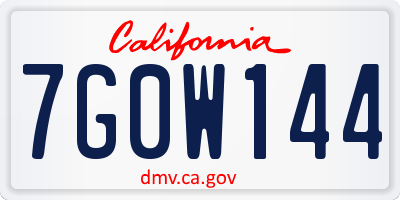 California

7GOW144

dmv.ca.gov